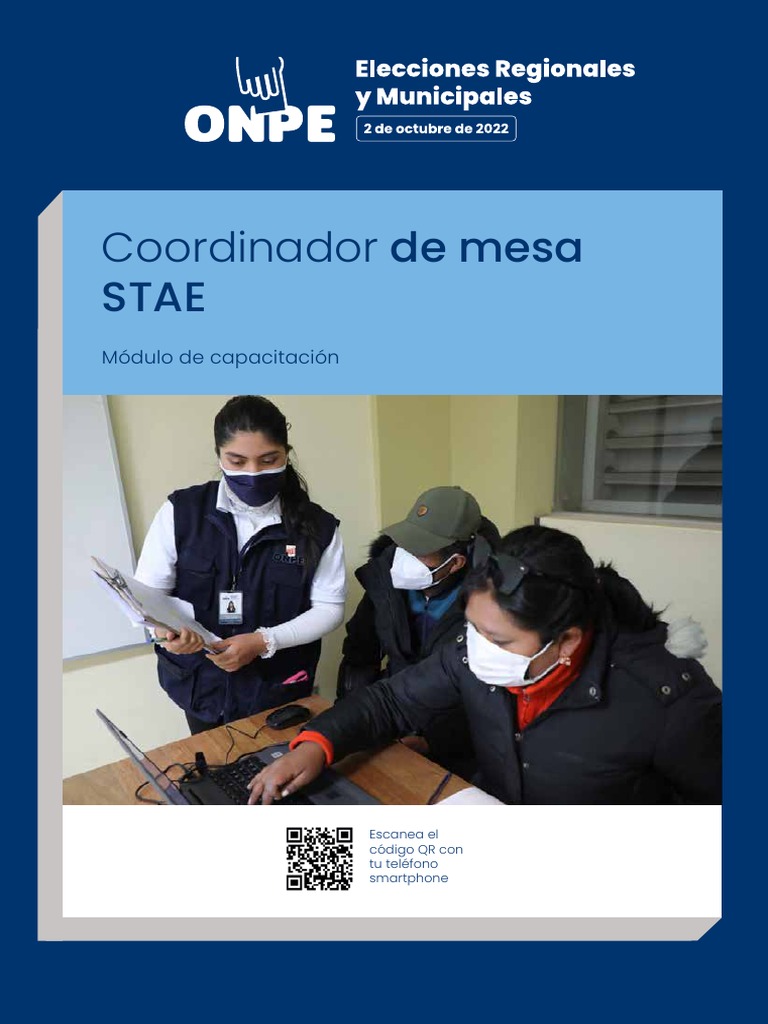 ONPE

Elecciones Regionales y Municipales

2 de octubre de 2022

Coordinador de mesa STAE

Módulo de capacitación

Escanea el código QR con tu teléfono smartphone